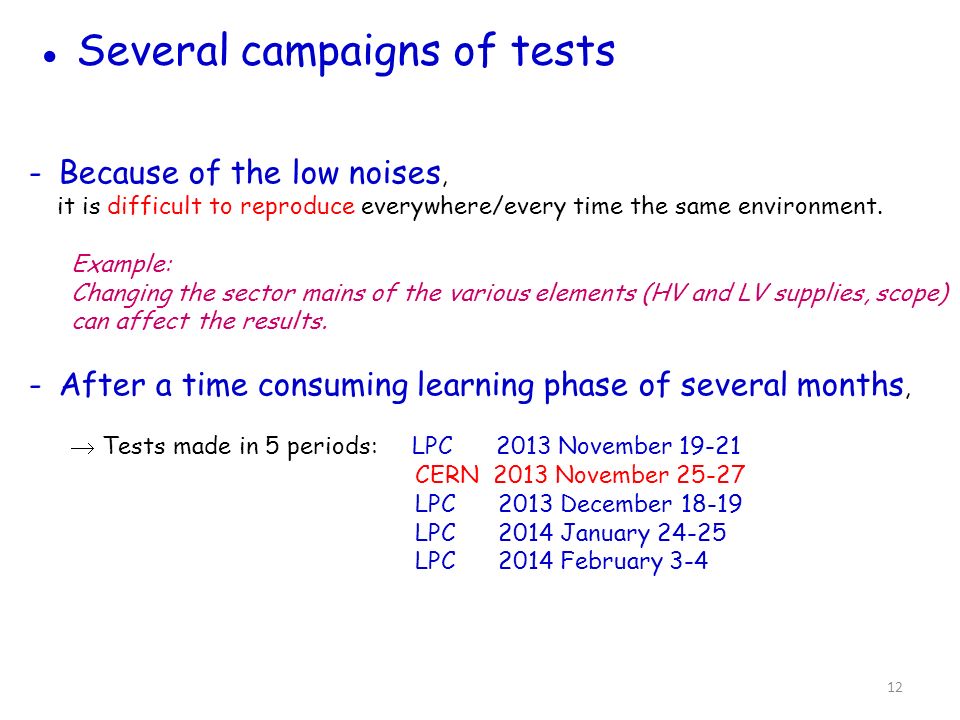 • Several campaigns of tests

- Because of the low noises,
it is difficult to reproduce everywhere/every time the same environment.

Example:
Changing the sector mains of the various elements (HV and LV supplies, scope) can affect the results.

- After a time consuming learning phase of several months,

$\rightarrow$ Tests made in 5 periods: LPC 2013 November 19-21
CERN 2013 November 25-27
LPC 2013 December 18-19
LPC 2014 January 24-25
LPC 2014 February 3-4

12